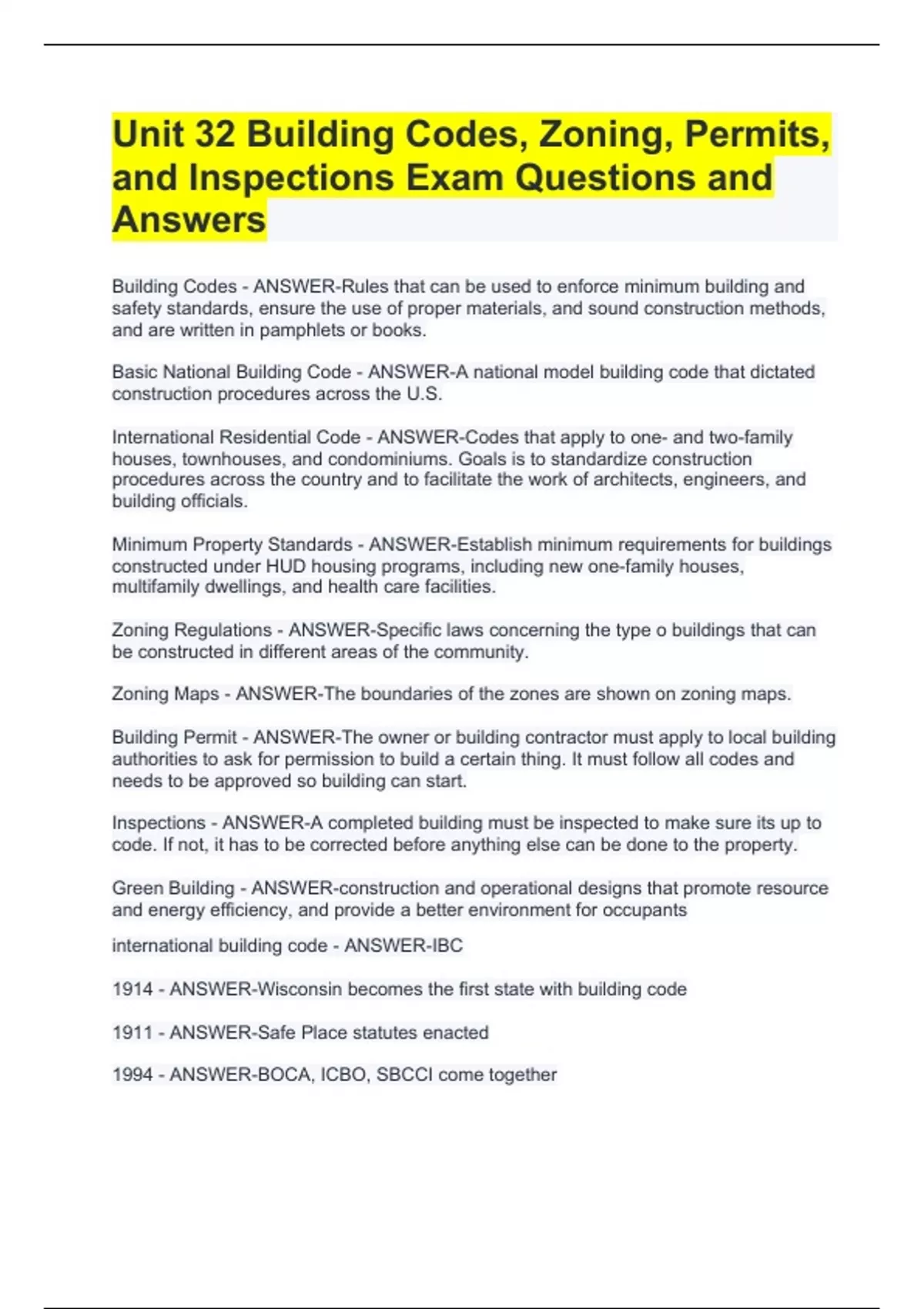 Unit 32 Building Codes, Zoning, Permits, and Inspections Exam Questions and Answers

Building Codes - ANSWER-Rules that can be used to enforce minimum building and safety standards, ensure the use of proper materials, and sound construction methods, and are written in pamphlets or books.

Basic National Building Code - ANSWER-A national model building code that dictated construction procedures across the U.S.

International Residential Code - ANSWER-Codes that apply to one- and two-family houses, townhouses, and condominiums. Goals is to standardize construction procedures across the country and to facilitate the work of architects, engineers, and building officials.

Minimum Property Standards - ANSWER-Establish minimum requirements for buildings constructed under HUD housing programs, including new one-family houses, multifamily dwellings, and health care facilities.

Zoning Regulations - ANSWER-Specific laws concerning the type o buildings that can be constructed in different areas of the community.

Zoning Maps - ANSWER-The boundaries of the zones are shown on zoning maps.

Building Permit - ANSWER-The owner or building contractor must apply to local building authorities to ask for permission to build a certain thing. It must follow all codes and needs to be approved so building can start.

Inspections - ANSWER-A completed building must be inspected to make sure its up to code. If not, it has to be corrected before anything else can be done to the property.

Green Building - ANSWER-construction and operational designs that promote resource and energy efficiency, and provide a better environment for occupants

international building code - ANSWER-IBC

1914 - ANSWER-Wisconsin becomes the first state with building code

1911 - ANSWER-Safe Place statutes enacted

1994 - ANSWER-BOCA, ICBO, SBCCI come together